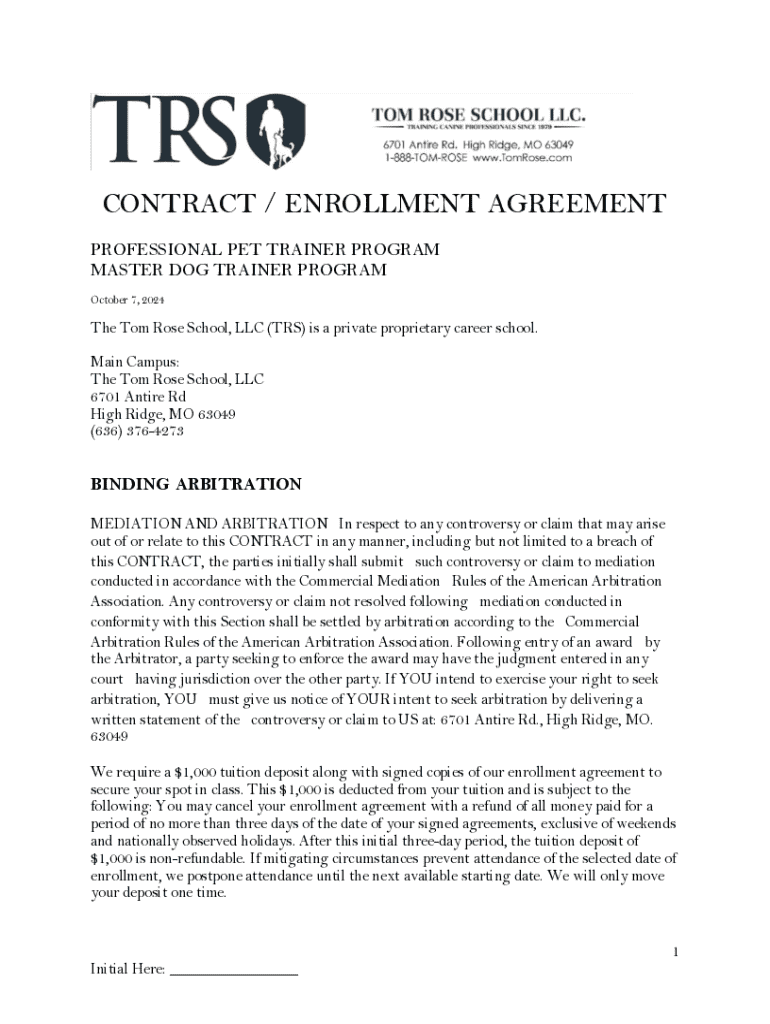 TRS

TOM ROSE SCHOOL LLC.
TRAINING CANINE PROFESSIONALS SINCE 1979
6701 Antire Rd. High Ridge, MO 63049
1-888-TOM-ROSE www.TomRose.com

CONTRACT / ENROLLMENT AGREEMENT

PROFESSIONAL PET TRAINER PROGRAM
MASTER DOG TRAINER PROGRAM

October 7, 2024

The Tom Rose School, LLC (TRS) is a private proprietary career school.

Main Campus:
The Tom Rose School, LLC
6701 Antire Rd
High Ridge, MO 63049
(636) 376-4273

BINDING ARBITRATION

MEDIATION AND ARBITRATION In respect to any controversy or claim that may arise out of or relate to this CONTRACT in any manner, including but not limited to a breach of this CONTRACT, the parties initially shall submit such controversy or claim to mediation conducted in accordance with the Commercial Mediation Rules of the American Arbitration Association. Any controversy or claim not resolved following mediation conducted in conformity with this Section shall be settled by arbitration according to the Commercial Arbitration Rules of the American Arbitration Association. Following entry of an award by the Arbitrator, a party seeking to enforce the award may have the judgment entered in any court having jurisdiction over the other party. If YOU intend to exercise your right to seek arbitration, YOU must give us notice of YOUR intent to seek arbitration by delivering a written statement of the controversy or claim to US at: 6701 Antire Rd., High Ridge, MO. 63049

We require a $1,000 tuition deposit along with signed copies of our enrollment agreement to secure your spot in class. This $1,000 is deducted from your tuition and is subject to the following: You may cancel your enrollment agreement with a refund of all money paid for a period of no more than three days of the date of your signed agreements, exclusive of weekends and nationally observed holidays. After this initial three-day period, the tuition deposit of $1,000 is non-refundable. If mitigating circumstances prevent attendance of the selected date of enrollment, we postpone attendance until the next available starting date. We will only move your deposit one time.

1

Initial Here: ________________